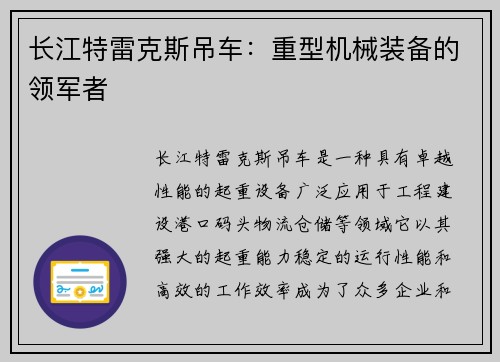 长江特雷克斯吊车：重型机械装备的领军者

长江特雷克斯吊车是一种具有卓越性能的起重设备广泛应用于工程建设港口码头物流仓储等领域它以其强大的起重能力稳定的运行性能和高效的工作效率成为了众多企业和